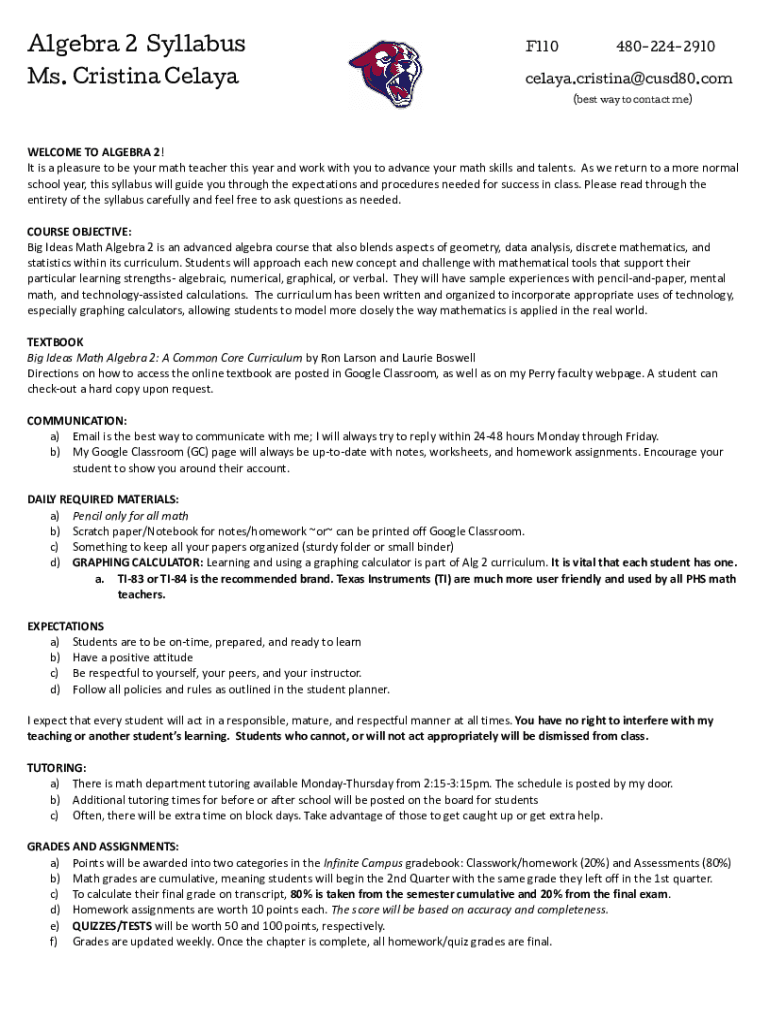 Algebra 2 Syllabus
Ms. Cristina Celaya

F110 480-224-2910
celaya.cristina@cusd80.com
(best way to contact me)

WELCOME TO ALGEBRA 2!
It is a pleasure to be your math teacher this year and work with you to advance your math skills and talents. As we return to a more normal school year, this syllabus will guide you through the expectations and procedures needed for success in class. Please read through the entirety of the syllabus carefully and feel free to ask questions as needed.

COURSE OBJECTIVE:
Big Ideas Math Algebra 2 is an advanced algebra course that also blends aspects of geometry, data analysis, discrete mathematics, and statistics within its curriculum. Students will approach each new concept and challenge with mathematical tools that support their particular learning strengths- algebraic, numerical, graphical, or verbal. They will have sample experiences with pencil-and-paper, mental math, and technology-assisted calculations. The curriculum has been written and organized to incorporate appropriate uses of technology, especially graphing calculators, allowing students to model more closely the way mathematics is applied in the real world.

TEXTBOOK
Big Ideas Math Algebra 2: A Common Core Curriculum by Ron Larson and Laurie Boswell
Directions on how to access the online textbook are posted in Google Classroom, as well as on my Perry faculty webpage. A student can check-out a hard copy upon request.

COMMUNICATION:
a) Email is the best way to communicate with me; I will always try to reply within 24-48 hours Monday through Friday.
b) My Google Classroom (GC) page will always be up-to-date with notes, worksheets, and homework assignments. Encourage your student to show you around their account.

DAILY REQUIRED MATERIALS:
a) Pencil only for all math
b) Scratch paper/Notebook for notes/homework ~or~ can be printed off Google Classroom.
c) Something to keep all your papers organized (sturdy folder or small binder)
d) GRAPHING CALCULATOR: Learning and using a graphing calculator is part of Alg 2 curriculum. It is vital that each student has one.
a. TI-83 or TI-84 is the recommended brand. Texas Instruments (TI) are much more user friendly and used by all PHS math teachers.

EXPECTATIONS
a) Students are to be on-time, prepared, and ready to learn
b) Have a positive attitude
c) Be respectful to yourself, your peers, and your instructor.
d) Follow all policies and rules as outlined in the student planner.

I expect that every student will act in a responsible, mature, and respectful manner at all times. You have no right to interfere with my teaching or another student's learning. Students who cannot, or will not act appropriately will be dismissed from class.

TUTORING:
a) There is math department tutoring available Monday-Thursday from 2:15-3:15pm. The schedule is posted by my door.
b) Additional tutoring times for before or after school will be posted on the board for students
c) Often, there will be extra time on block days. Take advantage of those to get caught up or get extra help.

GRADES AND ASSIGNMENTS:
a) Points will be awarded into two categories in the Infinite Campus gradebook: Classwork/homework (20%) and Assessments (80%)
b) Math grades are cumulative, meaning students will begin the 2nd Quarter with the same grade they left off in the 1st quarter.
c) To calculate their final grade on transcript, 80% is taken from the semester cumulative and 20% from the final exam.
d) Homework assignments are worth 10 points each. The score will be based on accuracy and completeness.
e) QUIZZES/TESTS will be worth 50 and 100 points, respectively.
f) Grades are updated weekly. Once the chapter is complete, all homework/quiz grades are final.